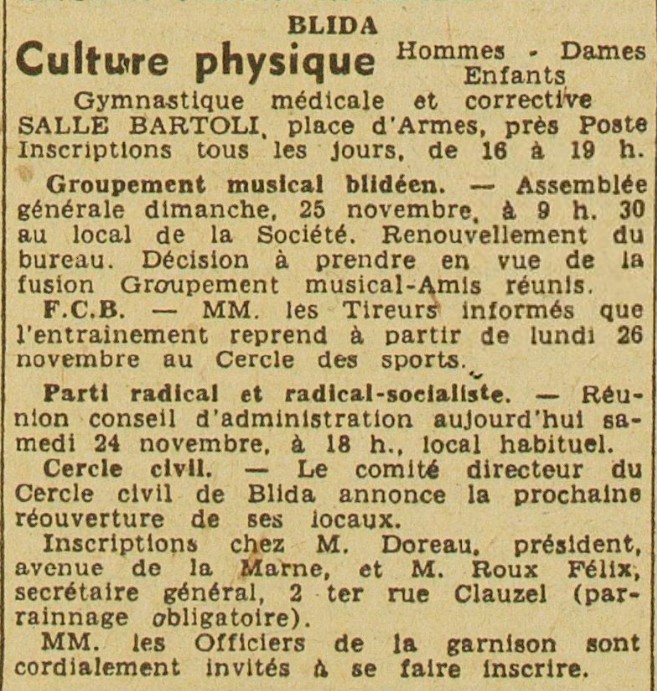 BLIDA

Culture physique Hommes - Dames Enfants

Gymnastique médicale et corrective
SALLE BARTOLI, place d'Armes, près Poste
Inscriptions tous les jours, de 16 à 19 h.

Groupement musical blidéen. — Assemblée générale dimanche, 25 novembre, à 9 h. 30 au local de la Société. Renouvellement du bureau. Décision à prendre en vue de la fusion Groupement musical-Amis réunis.

F.C.B. — MM. les Tireurs informés que l'entrainement reprend à partir de lundi 26 novembre au Cercle des sports.

Parti radical et radical-socialiste. — Réunion conseil d'administration aujourd'hui samedi 24 novembre, à 18 h., local habituel.

Cercle civil. — Le comité directeur du Cercle civil de Blida annonce la prochaine réouverture de ses locaux.

Inscriptions chez M. Doreau, président, avenue de la Marne, et M. Roux Félix, secrétaire général, 2 ter rue Clauzel (parrainnage obligatoire).

MM. les Officiers de la garnison sont cordialement invités à se faire inscrire.